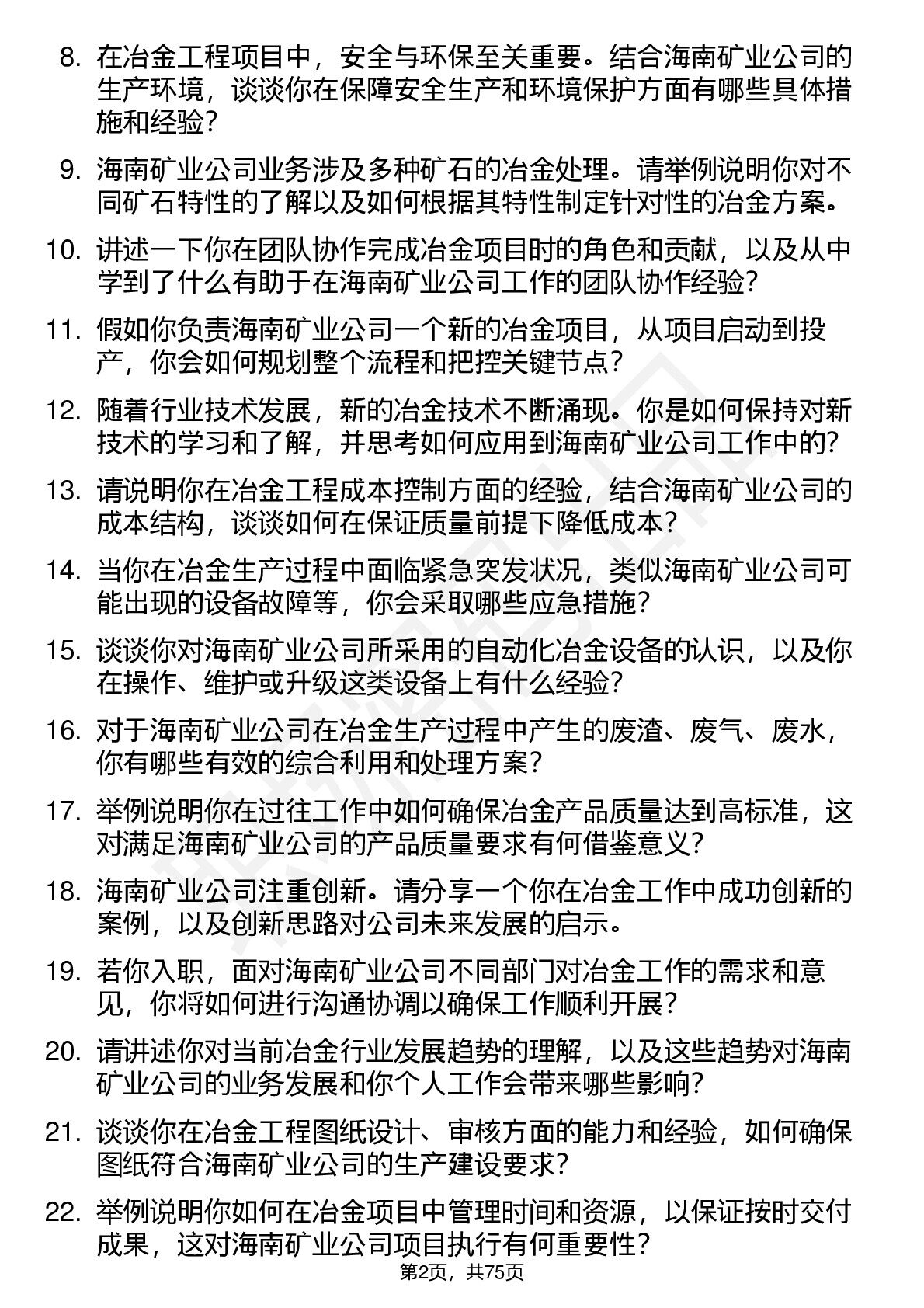 8. 在冶金工程项目中，安全与环保至关重要。结合海南矿业公司的生产环境，谈谈你在保障安全生产和环境保护方面有哪些具体措施和经验？

9. 海南矿业公司业务涉及多种矿石的冶金处理。请举例说明你对不同矿石特性的了解以及如何根据其特性制定针对性的冶金方案。

10. 讲述一下你在团队协作完成冶金项目时的角色和贡献，以及从中学到了什么有助于在海南矿业公司工作的团队协作经验？

11. 假如你负责海南矿业公司一个新的冶金项目，从项目启动到投产，你会如何规划整个流程和把控关键节点？

12. 随着行业技术发展，新的冶金技术不断涌现。你是如何保持对新技术的学习和了解，并思考如何应用到海南矿业公司工作中的？

13. 请说明你在冶金工程成本控制方面的经验，结合海南矿业公司的成本结构，谈谈如何在保证质量前提下降低成本？

14. 当你在冶金生产过程中面临紧急突发状况，类似海南矿业公司可能出现的设备故障等，你会采取哪些应急措施？

15. 谈谈你对海南矿业公司所采用的自动化冶金设备的认识，以及你在操作、维护或升级这类设备上有什么经验？

16. 对于海南矿业公司在冶金生产过程中产生的废渣、废气、废水，你有哪些有效的综合利用和处理方案？

17. 举例说明你在过往工作中如何确保冶金产品质量达到高标准，这对满足海南矿业公司的产品质量要求有何借鉴意义？

18. 海南矿业公司注重创新。请分享一个你在冶金工作中成功创新的案例，以及创新思路对公司未来发展的启示。

19. 若你入职，面对海南矿业公司不同部门对冶金工作的需求和意见，你将如何进行沟通协调以确保工作顺利开展？

20. 请讲述你对当前冶金行业发展趋势的理解，以及这些趋势对海南矿业公司的业务发展和你个人工作会带来哪些影响？

21. 谈谈你在冶金工程图纸设计、审核方面的能力和经验，如何确保图纸符合海南矿业公司的生产建设要求？

22. 举例说明你如何在冶金项目中管理时间和资源，以保证按时交付成果，这对海南矿业公司项目执行有何重要性？

第2页，共75页